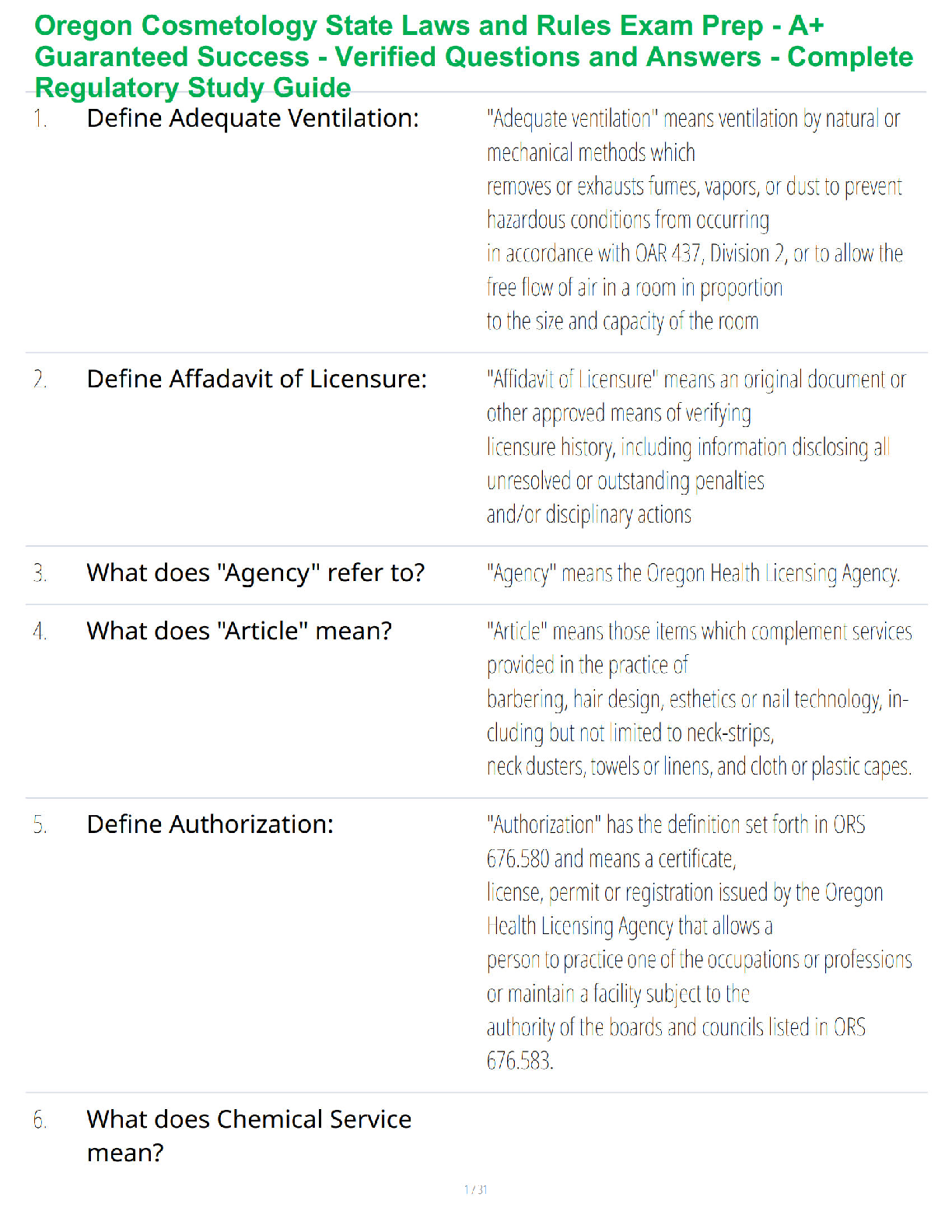 Oregon Cosmetology State Laws and Rules Exam Prep - A+ Guaranteed Success - Verified Questions and Answers - Complete Regulatory Study Guide

1. Define Adequate Ventilation:

"Adequate ventilation" means ventilation by natural or mechanical methods which removes or exhausts fumes, vapors, or dust to prevent hazardous conditions from occurring in accordance with OAR 437, Division 2, or to allow the free flow of air in a room in proportion to the size and capacity of the room

2. Define Affadavit of Licensure:

"Affidavit of Licensure" means an original document or other approved means of verifying licensure history, including information disclosing all unresolved or outstanding penalties and/or disciplinary actions

3. What does "Agency" refer to?

"Agency" means the Oregon Health Licensing Agency.

4. What does "Article" mean?

"Article" means those items which complement services provided in the practice of barbering, hair design, esthetics or nail technology, including but not limited to neck-strips, neck dusters, towels or linens, and cloth or plastic capes.

5. Define Authorization:

"Authorization" has the definition set forth in ORS 676.580 and means a certificate, license, permit or registration issued by the Oregon Health Licensing Agency that allows a person to practice one of the occupations or professions or maintain a facility subject to the authority of the boards and councils listed in ORS 676.583.

6. What does Chemical Service mean?

1 / 31